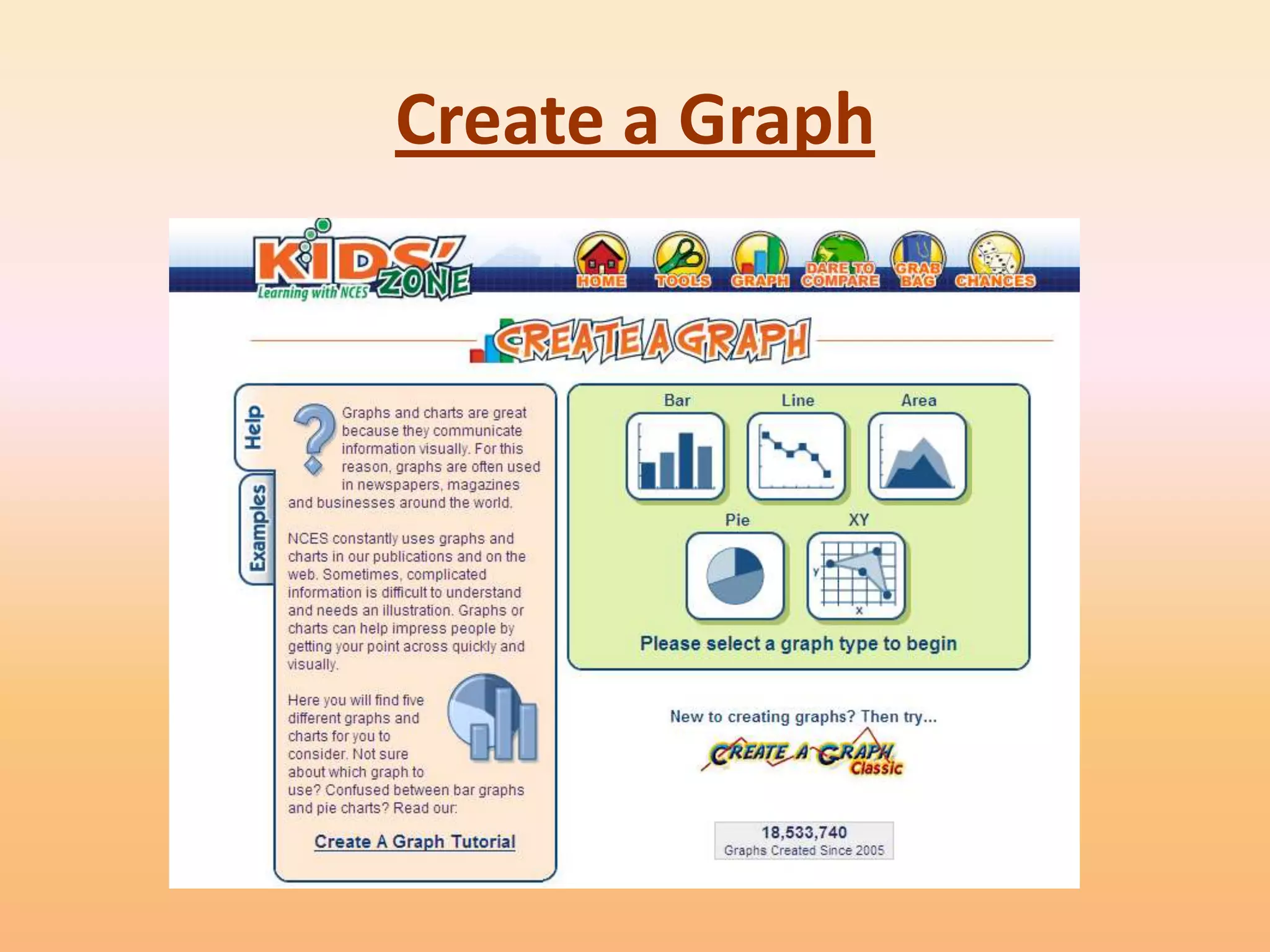 Create a Graph

KIDS' ZONE
Learning with NCES

HOME TOOLS GRAPH DARE TO COMPARE GRAB BAG CHANCES

CREATE A GRAPH

Help
Examples

Graphs and charts are great because they communicate information visually. For this reason, graphs are often used in newspapers, magazines and businesses around the world.

NCES constantly uses graphs and charts in our publications and on the web. Sometimes, complicated information is difficult to understand and needs an illustration. Graphs or charts can help impress people by getting your point across quickly and visually.

Here you will find five different graphs and charts for you to consider. Not sure about which graph to use? Confused between bar graphs and pie charts? Read our:

Create A Graph Tutorial

Bar Line Area

Pie XY

y
x

Please select a graph type to begin

New to creating graphs? Then try...

CREATE A GRAPH Classic

18,533,740
Graphs Created Since 2005